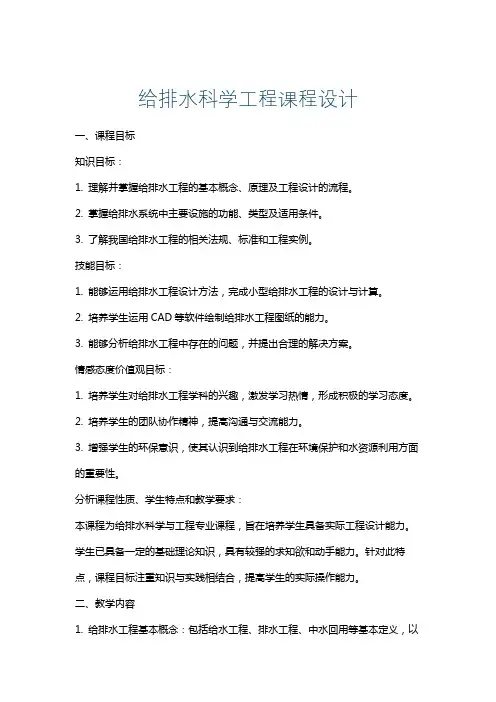 给排水科学工程课程设计

一、课程目标

知识目标：

1. 理解并掌握给排水工程的基本概念、原理及工程设计的流程。

2. 掌握给排水系统中主要设施的功能、类型及适用条件。

3. 了解我国给排水工程的相关法规、标准和工程实例。

技能目标：

1. 能够运用给排水工程设计方法，完成小型给排水工程的设计与计算。

2. 培养学生运用 CAD 等软件绘制给排水工程图纸的能力。

3. 能够分析给排水工程中存在的问题，并提出合理的解决方案。

情感态度价值观目标：

1. 培养学生对给排水工程学科的兴趣，激发学习热情，形成积极的学习态度。

2. 培养学生的团队协作精神，提高沟通与交流能力。

3. 增强学生的环保意识，使其认识到给排水工程在环境保护和水资源利用方面的重要性。

分析课程性质、学生特点和教学要求：

本课程为给排水科学与工程专业课程，旨在培养学生具备实际工程设计能力。学生已具备一定的基础理论知识，具有较强的求知欲和动手能力。针对此特点，课程目标注重知识与实践相结合，提高学生的实际操作能力。

二、教学内容

1. 给排水工程基本概念：包括给水工程、排水工程、中水回用等基本定义，以